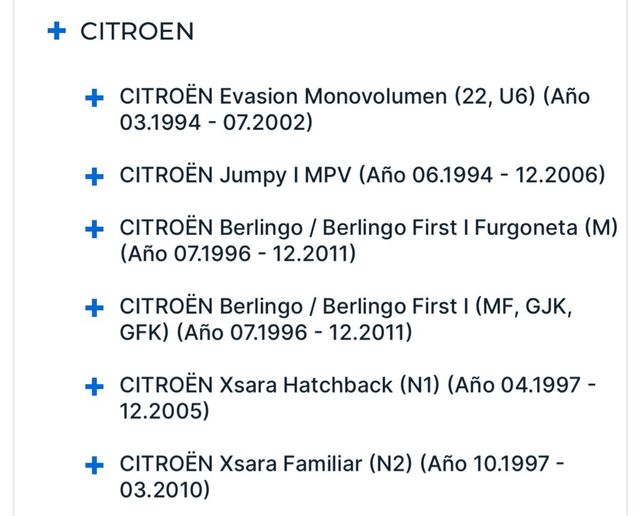 + CITROEN

+ CITROËN Evasion Monovolumen (22, U6) (Año 03.1994 - 07.2002)

+ CITROËN Jumpy I MPV (Año 06.1994 - 12.2006)

+ CITROËN Berlingo / Berlingo First I Furgoneta (M) (Año 07.1996 - 12.2011)

+ CITROËN Berlingo / Berlingo First I (MF, GJK, GFK) (Año 07.1996 - 12.2011)

+ CITROËN Xsara Hatchback (N1) (Año 04.1997 - 12.2005)

+ CITROËN Xsara Familiar (N2) (Año 10.1997 - 03.2010)